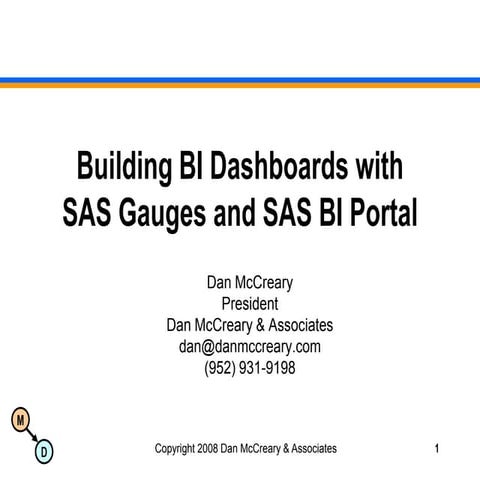 Building BI Dashboards with SAS Gauges and SAS BI Portal

Dan McCreary
President
Dan McCreary & Associates
dan@danmccreary.com
(952) 931-9198

M
D

Copyright 2008 Dan McCreary & Associates

1